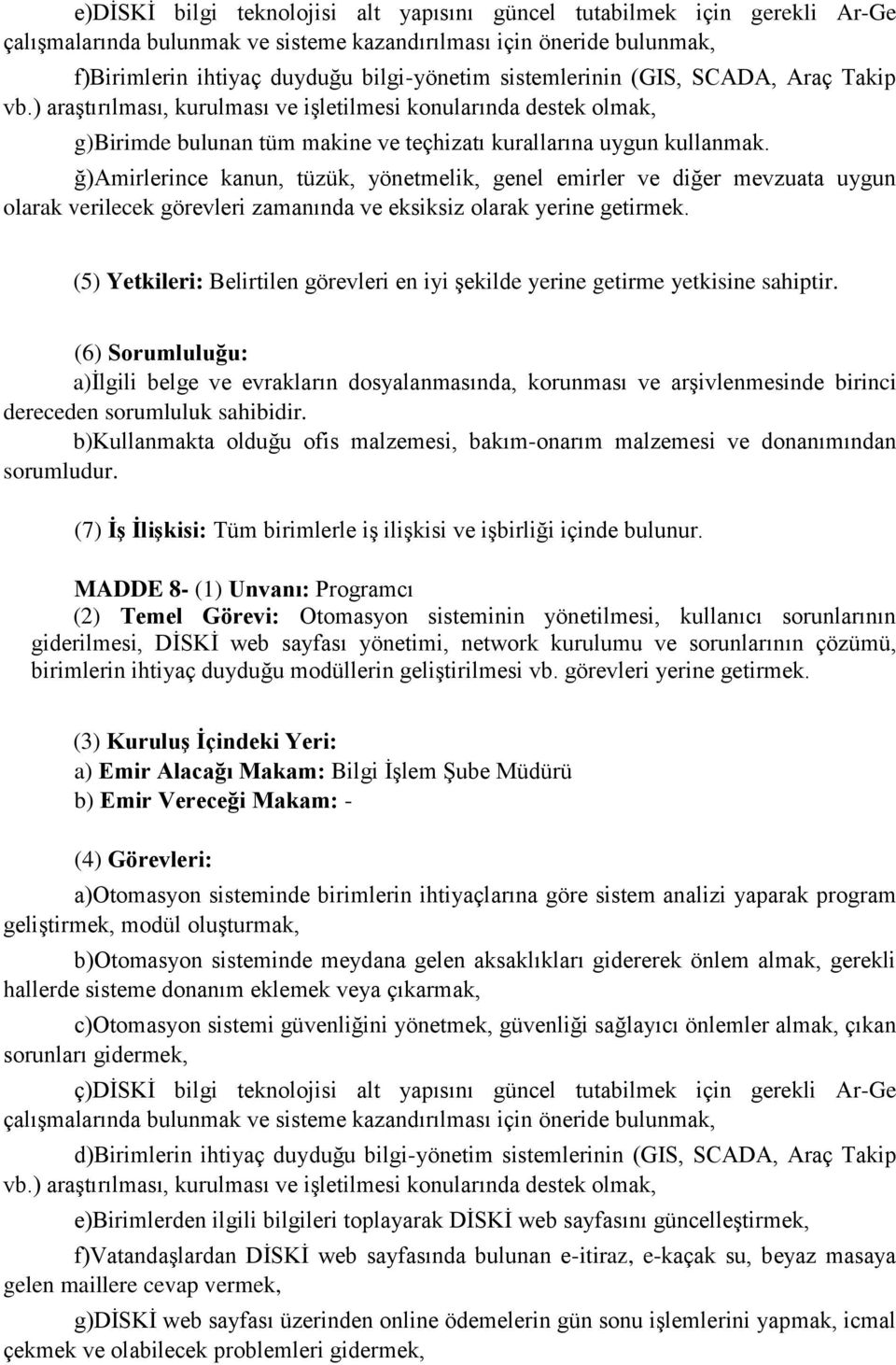 e)DİSKİ bilgi teknolojisi alt yapısını güncel tutabilmek için gerekli Ar-Ge çalışmalarında bulunmak ve sisteme kazandırılması için öneride bulunmak,

f)Birimlerin ihtiyaç duyduğu bilgi-yönetim sistemlerinin (GIS, SCADA, Araç Takip vb.) araştırılması, kurulması ve işletilmesi konularında destek olmak,

g)Birimde bulunan tüm makine ve teçhizatı kurallarına uygun kullanmak.

ğ)Amirlerince kanun, tüzük, yönetmelik, genel emirler ve diğer mevzuata uygun olarak verilecek görevleri zamanında ve eksiksiz olarak yerine getirmek.

(5) Yetkileri: Belirtilen görevleri en iyi şekilde yerine getirme yetkisine sahiptir.

(6) Sorumluluğu:
a)İlgili belge ve evrakların dosyalanmasında, korunması ve arşivlenmesinde birinci dereceden sorumluluk sahibidir.
b)Kullanmakta olduğu ofis malzemesi, bakım-onarım malzemesi ve donanımından sorumludur.

(7) İş İlişkisi: Tüm birimlerle iş ilişkisi ve işbirliği içinde bulunur.

MADDE 8- (1) Unvanı: Programcı
(2) Temel Görevi: Otomasyon sisteminin yönetilmesi, kullanıcı sorunlarının giderilmesi, DİSKİ web sayfası yönetimi, network kurulumu ve sorunlarının çözümü, birimlerin ihtiyaç duyduğu modüllerin geliştirilmesi vb. görevleri yerine getirmek.

(3) Kuruluş İçindeki Yeri:
a) Emir Alacağı Makam: Bilgi İşlem Şube Müdürü
b) Emir Vereceği Makam: -

(4) Görevleri:

a)Otomasyon sisteminde birimlerin ihtiyaçlarına göre sistem analizi yaparak program geliştirmek, modül oluşturmak,

b)Otomasyon sisteminde meydana gelen aksaklıkları gidererek önlem almak, gerekli hallerde sisteme donanım eklemek veya çıkarmak,

c)Otomasyon sistemi güvenliğini yönetmek, güvenliği sağlayıcı önlemler almak, çıkan sorunları gidermek,

ç)DİSKİ bilgi teknolojisi alt yapısını güncel tutabilmek için gerekli Ar-Ge çalışmalarında bulunmak ve sisteme kazandırılması için öneride bulunmak,

d)Birimlerin ihtiyaç duyduğu bilgi-yönetim sistemlerinin (GIS, SCADA, Araç Takip vb.) araştırılması, kurulması ve işletilmesi konularında destek olmak,

e)Birimlerden ilgili bilgileri toplayarak DİSKİ web sayfasını güncelleştirmek,

f)Vatandaşlardan DİSKİ web sayfasında bulunan e-itiraz, e-kaçak su, beyaz masaya gelen maillere cevap vermek,

g)DİSKİ web sayfası üzerinden online ödemelerin gün sonu işlemlerini yapmak, icmal çekmek ve olabilecek problemleri gidermek,